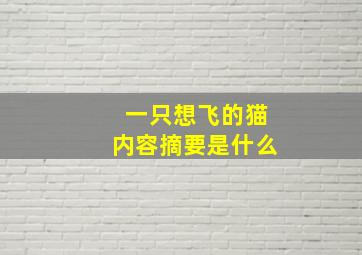 一只想飞的猫
内容摘要是什么